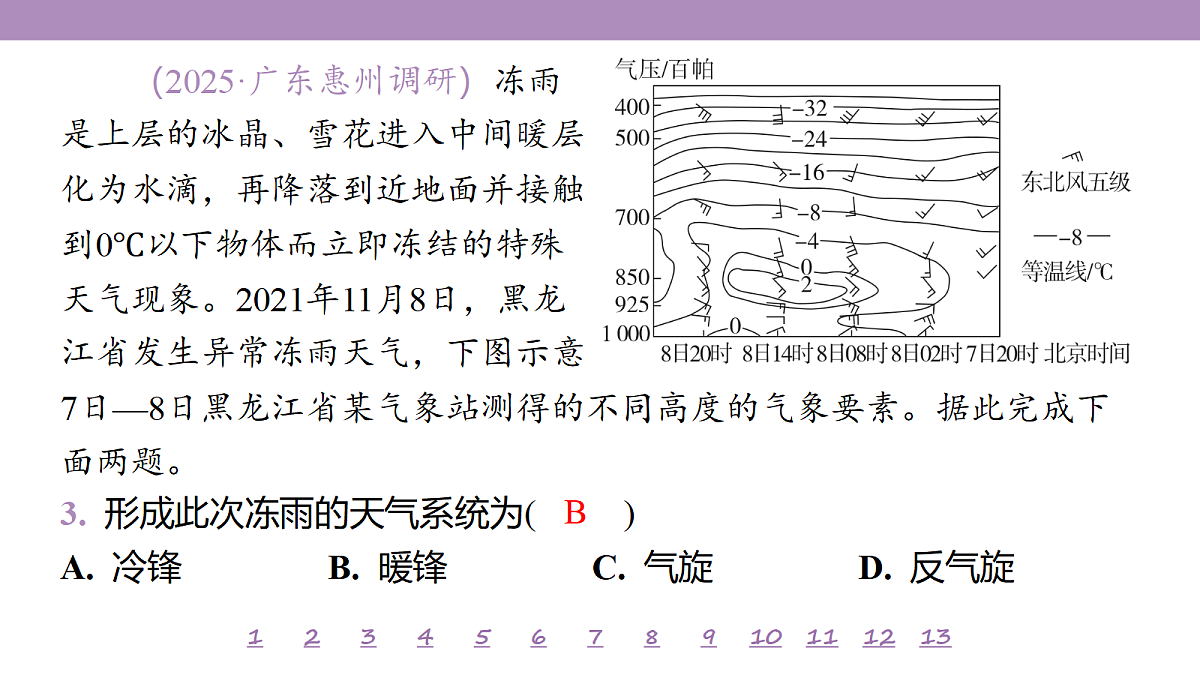 (2025·广东惠州调研) 冻雨是上层的冰晶、雪花进入中间暖层化为水滴，再降落到近地面并接触到0℃以下物体而立即冻结的特殊天气现象。2021年11月8日，黑龙江省发生异常冻雨天气，下图示意7日—8日黑龙江省某气象站测得的不同高度的气象要素。据此完成下面两题。

气压/百帕
400
500
700
850
925
1 000
−32
−24
−16
−8
−4
0
2
0
8日20时 8日14时 8日08时 8日02时 7日20时 北京时间
东北风五级
—−8— 等温线/℃

3. 形成此次冻雨的天气系统为( B )
A. 冷锋 B. 暖锋 C. 气旋 D. 反气旋

1 2 3 4 5 6 7 8 9 10 11 12 13